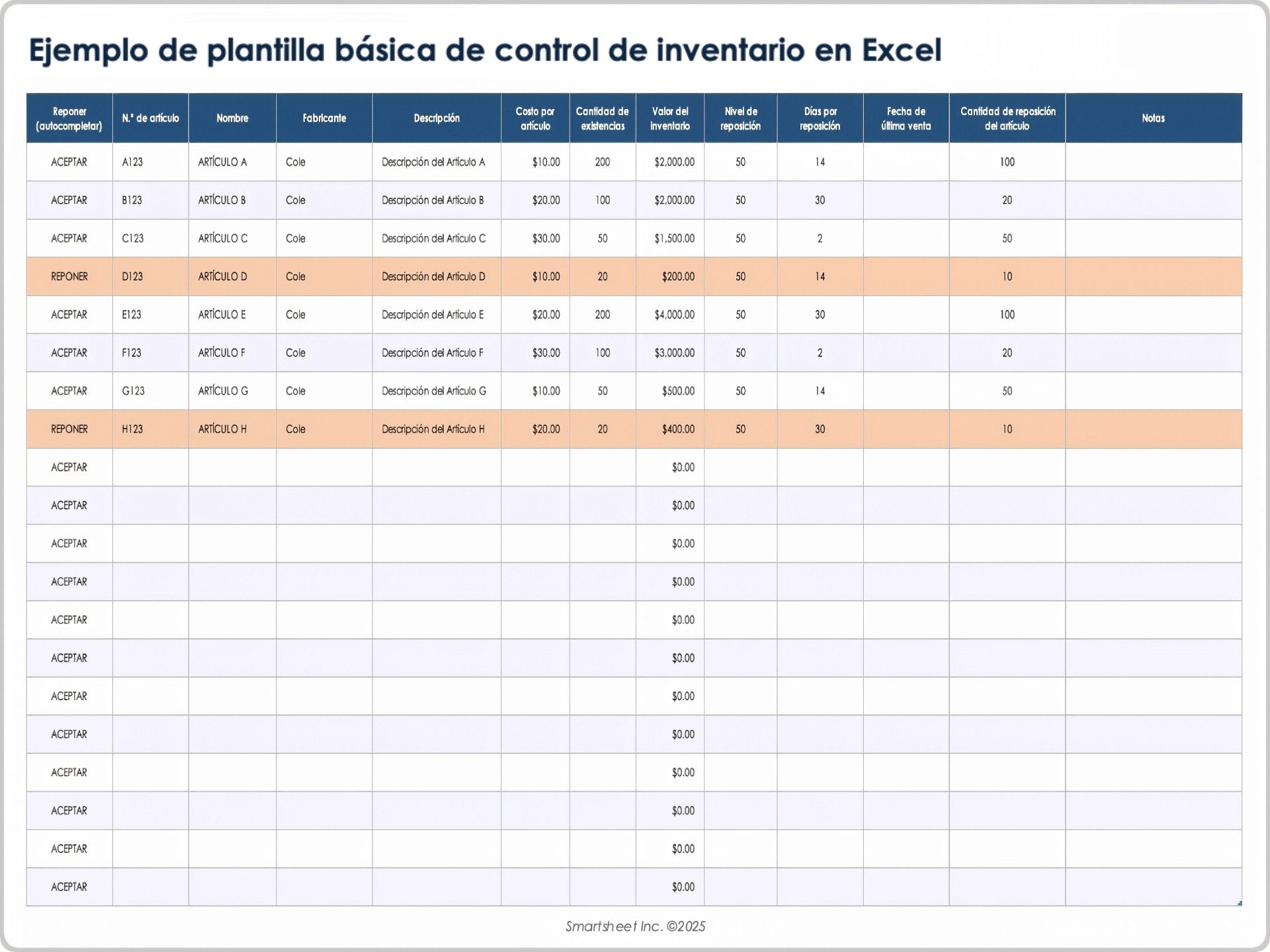 Ejemplo de plantilla básica de control de inventario en Excel

| Reponer (autocompletar) | N.° de artículo | Nombre | Fabricante | Descripción | Costo por artículo | Cantidad de existencias | Valor del inventario | Nivel de reposición | Días por reposición | Fecha de última venta | Cantidad de reposición del artículo | Notas |
|---|---|---|---|---|---|---|---|---|---|---|---|---|
| ACEPTAR | A123 | ARTÍCULO A | Cole | Descripción del Artículo A | $10.00 | 200 | $2,000.00 | 50 | 14 | | 100 | |
| ACEPTAR | B123 | ARTÍCULO B | Cole | Descripción del Artículo B | $20.00 | 100 | $2,000.00 | 50 | 30 | | 20 | |
| ACEPTAR | C123 | ARTÍCULO C | Cole | Descripción del Artículo C | $30.00 | 50 | $1,500.00 | 50 | 2 | | 50 | |
| REPONER | D123 | ARTÍCULO D | Cole | Descripción del Artículo D | $10.00 | 20 | $200.00 | 50 | 14 | | 10 | |
| ACEPTAR | E123 | ARTÍCULO E | Cole | Descripción del Artículo E | $20.00 | 200 | $4,000.00 | 50 | 30 | | 100 | |
| ACEPTAR | F123 | ARTÍCULO F | Cole | Descripción del Artículo F | $30.00 | 100 | $3,000.00 | 50 | 2 | | 20 | |
| ACEPTAR | G123 | ARTÍCULO G | Cole | Descripción del Artículo G | $10.00 | 50 | $500.00 | 50 | 14 | | 50 | |
| REPONER | H123 | ARTÍCULO H | Cole | Descripción del Artículo H | $20.00 | 20 | $400.00 | 50 | 30 | | 10 | |
| ACEPTAR | | | | | | | $0.00 | | | | | |
| ACEPTAR | | | | | | | $0.00 | | | | | |
| ACEPTAR | | | | | | | $0.00 | | | | | |
| ACEPTAR | | | | | | | $0.00 | | | | | |
| ACEPTAR | | | | | | | $0.00 | | | | | |
| ACEPTAR | | | | | | | $0.00 | | | | | |
| ACEPTAR | | | | | | | $0.00 | | | | | |
| ACEPTAR | | | | | | | $0.00 | | | | | |
| ACEPTAR | | | | | | | $0.00 | | | | | |
| ACEPTAR | | | | | | | $0.00 | | | | | |
| ACEPTAR | | | | | | | $0.00 | | | | | |
| ACEPTAR | | | | | | | $0.00 | | | | | |

Smartsheet Inc. ©2025